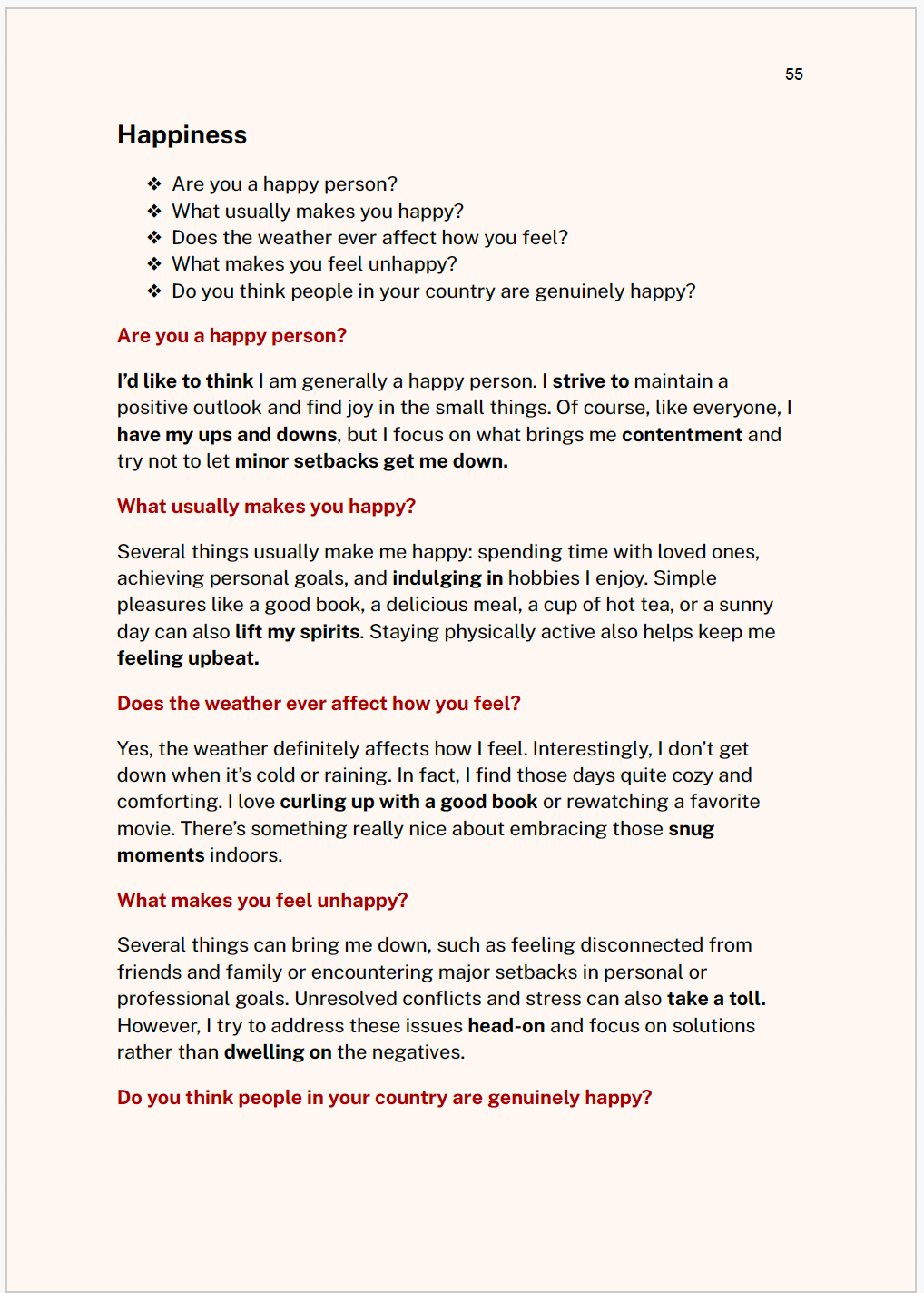 55

Happiness

❖ Are you a happy person?
❖ What usually makes you happy?
❖ Does the weather ever affect how you feel?
❖ What makes you feel unhappy?
❖ Do you think people in your country are genuinely happy?

Are you a happy person?

I'd like to think I am generally a happy person. I strive to maintain a positive outlook and find joy in the small things. Of course, like everyone, I have my ups and downs, but I focus on what brings me contentment and try not to let minor setbacks get me down.

What usually makes you happy?

Several things usually make me happy: spending time with loved ones, achieving personal goals, and indulging in hobbies I enjoy. Simple pleasures like a good book, a delicious meal, a cup of hot tea, or a sunny day can also lift my spirits. Staying physically active also helps keep me feeling upbeat.

Does the weather ever affect how you feel?

Yes, the weather definitely affects how I feel. Interestingly, I don't get down when it's cold or raining. In fact, I find those days quite cozy and comforting. I love curling up with a good book or rewatching a favorite movie. There's something really nice about embracing those snug moments indoors.

What makes you feel unhappy?

Several things can bring me down, such as feeling disconnected from friends and family or encountering major setbacks in personal or professional goals. Unresolved conflicts and stress can also take a toll. However, I try to address these issues head-on and focus on solutions rather than dwelling on the negatives.

Do you think people in your country are genuinely happy?